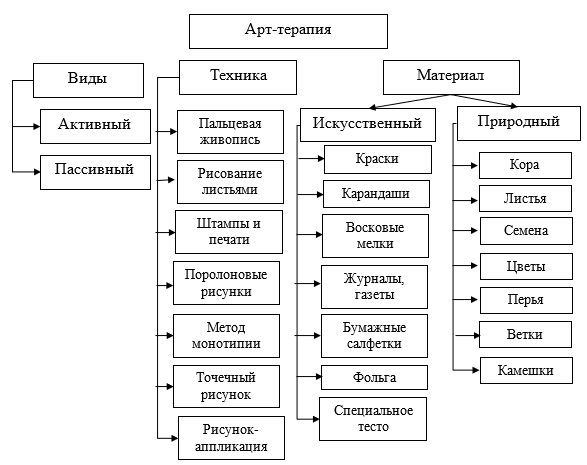 Арт-терапия

Виды

Активный

Пассивный

Техника

Пальцевая живопись

Рисование листьями

Штампы и печати

Поролоновые рисунки

Метод монотипии

Точечный рисунок

Рисунок-аппликация

Материал

Искусственный

Краски

Карандаши

Восковые мелки

Журналы, газеты

Бумажные салфетки

Фольга

Специальное тесто

Природный

Кора

Листья

Семена

Цветы

Перья

Ветки

Камешки